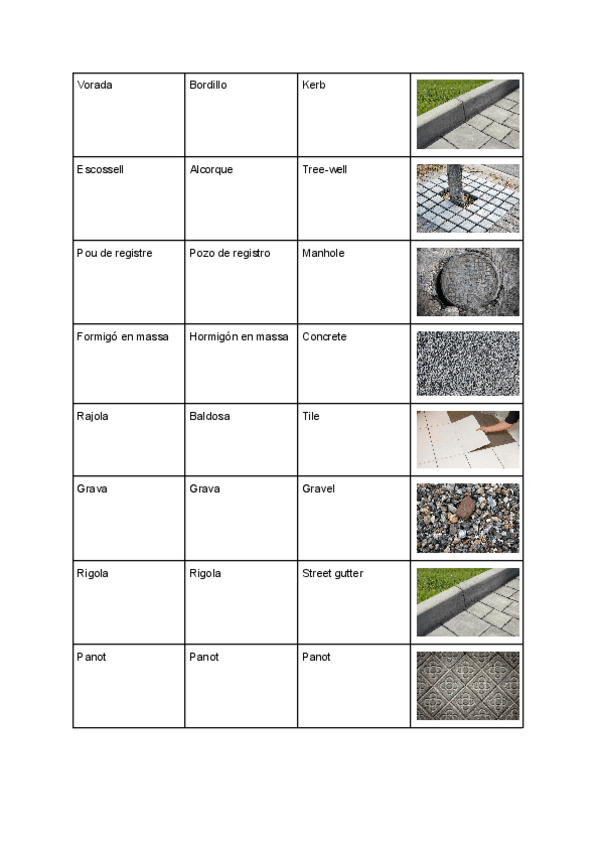 | Vorada | Bordillo | Kerb | |
|---|---|---|---|
| Escossell | Alcorque | Tree-well | |
| Pou de registre | Pozo de registro | Manhole | |
| Formigó en massa | Hormigón en massa | Concrete | |
| Rajola | Baldosa | Tile | |
| Grava | Grava | Gravel | |
| Rigola | Rigola | Street gutter | |
| Panot | Panot | Panot | |